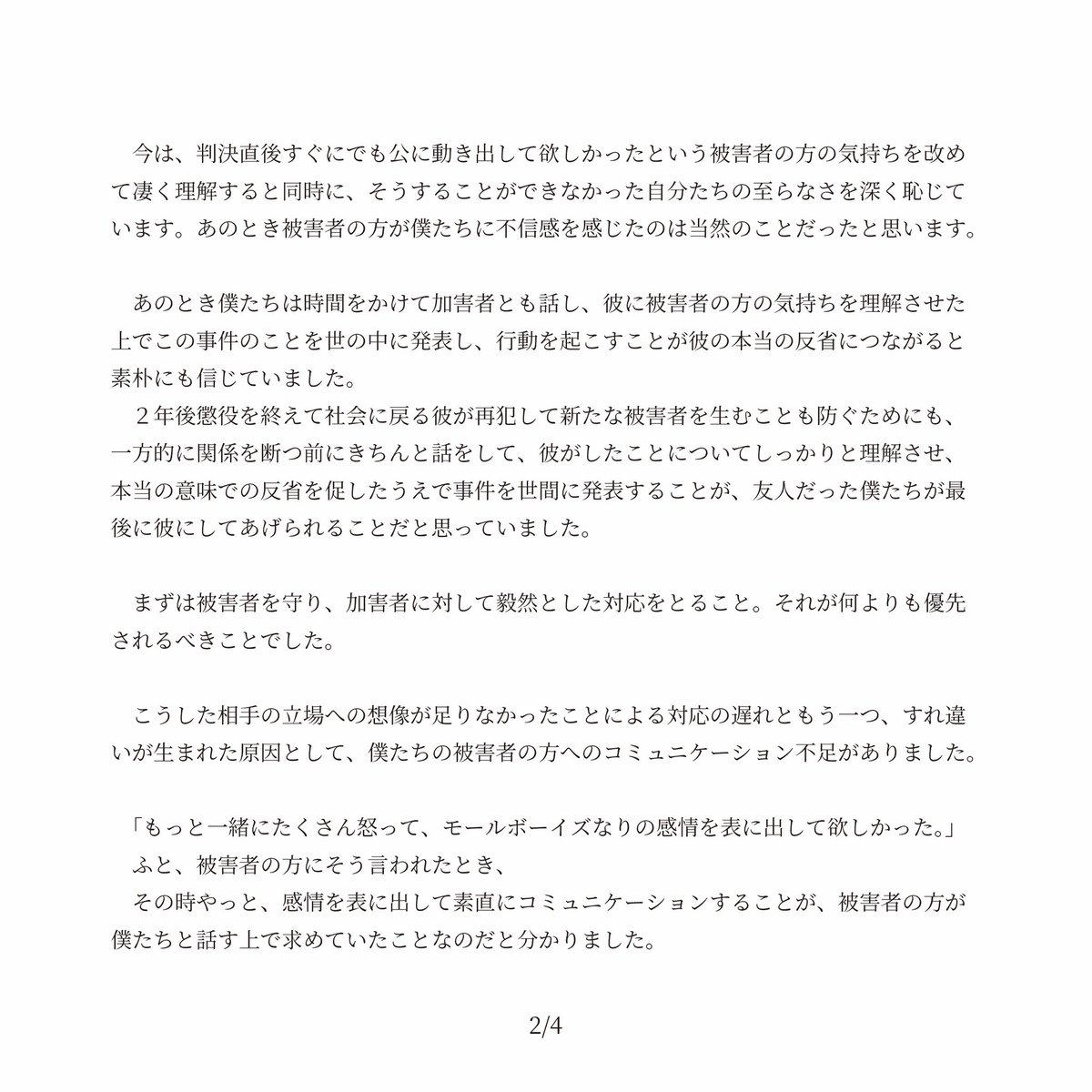 今は、判決直後すぐにでも公に動き出して欲しかったという被害者の方の気持ちを改めて凄く理解すると同時に、そうすることができなかった自分たちの至らなさを深く恥じています。あのとき被害者の方が僕たちに不信感を感じたのは当然のことだったと思います。

あのとき僕たちは時間をかけて加害者とも話し、彼に被害者の方の気持ちを理解させた上でこの事件のことを世の中に発表し、行動を起こすことが彼の本当の反省につながると素朴にも信じていました。
２年後懲役を終えて社会に戻る彼が再犯して新たな被害者を生むことも防ぐためにも、一方的に関係を断つ前にきちんと話をして、彼がしたことについてしっかりと理解させ、本当の意味での反省を促したうえで事件を世間に発表することが、友人だった僕たちが最後に彼にしてあげられることだと思っていました。

まずは被害者を守り、加害者に対して毅然とした対応をとること。それが何よりも優先されるべきことでした。

こうした相手の立場への想像が足りなかったことによる対応の遅れともう一つ、すれ違いが生まれた原因として、僕たちの被害者の方へのコミュニケーション不足がありました。

「もっと一緒にたくさん怒って、モールボーイズなりの感情を表に出して欲しかった。」
ふと、被害者の方にそう言われたとき、
その時やっと、感情を表に出して素直にコミュニケーションすることが、被害者の方が僕たちと話す上で求めていたことなのだと分かりました。

2/4